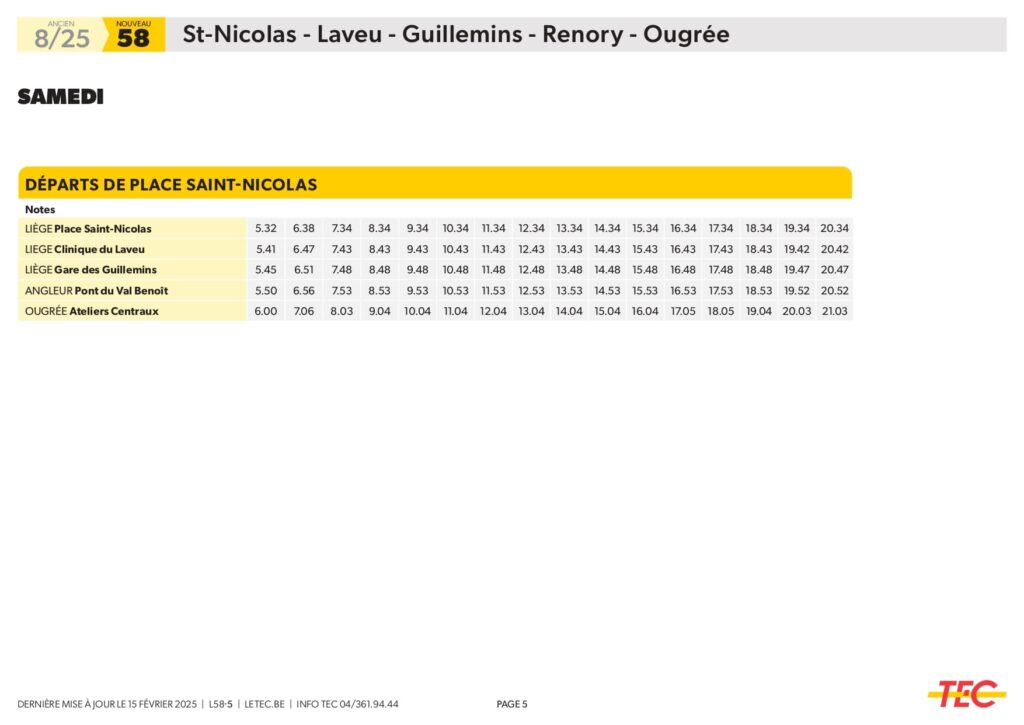 ANCIEN
8/25
NOUVEAU
58
St-Nicolas - Laveu - Guillemins - Renory - Ougrée

SAMEDI

DÉPARTS DE PLACE SAINT-NICOLAS

| Notes | | | | | | | | | | | | | | | | |
|---|---|---|---|---|---|---|---|---|---|---|---|---|---|---|---|---|
| LIÈGE Place Saint-Nicolas | 5.32 | 6.38 | 7.34 | 8.34 | 9.34 | 10.34 | 11.34 | 12.34 | 13.34 | 14.34 | 15.34 | 16.34 | 17.34 | 18.34 | 19.34 | 20.34 |
| LIEGE Clinique du Laveu | 5.41 | 6.47 | 7.43 | 8.43 | 9.43 | 10.43 | 11.43 | 12.43 | 13.43 | 14.43 | 15.43 | 16.43 | 17.43 | 18.43 | 19.42 | 20.42 |
| LIÈGE Gare des Guillemins | 5.45 | 6.51 | 7.48 | 8.48 | 9.48 | 10.48 | 11.48 | 12.48 | 13.48 | 14.48 | 15.48 | 16.48 | 17.48 | 18.48 | 19.47 | 20.47 |
| ANGLEUR Pont du Val Benoit | 5.50 | 6.56 | 7.53 | 8.53 | 9.53 | 10.53 | 11.53 | 12.53 | 13.53 | 14.53 | 15.53 | 16.53 | 17.53 | 18.53 | 19.52 | 20.52 |
| OUGRÉE Ateliers Centraux | 6.00 | 7.06 | 8.03 | 9.04 | 10.04 | 11.04 | 12.04 | 13.04 | 14.04 | 15.04 | 16.04 | 17.05 | 18.05 | 19.04 | 20.03 | 21.03 |

DERNIÈRE MISE À JOUR LE 15 FÉVRIER 2025 | L58-5 | LETEC.BE | INFO TEC 04/361.94.44
PAGE 5
TEC